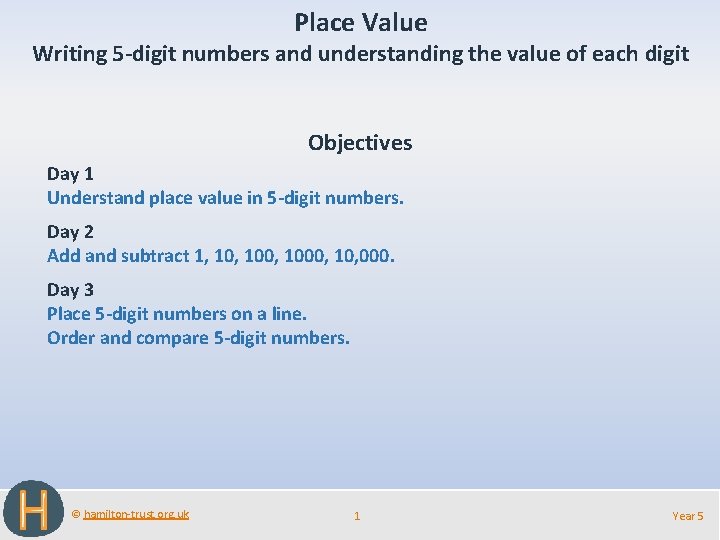 Place Value
Writing 5-digit numbers and understanding the value of each digit

Objectives

Day 1
Understand place value in 5-digit numbers.

Day 2
Add and subtract 1, 10, 100, 1000, 10,000.

Day 3
Place 5-digit numbers on a line.
Order and compare 5-digit numbers.

H

© hamilton-trust.org.uk

1

Year 5